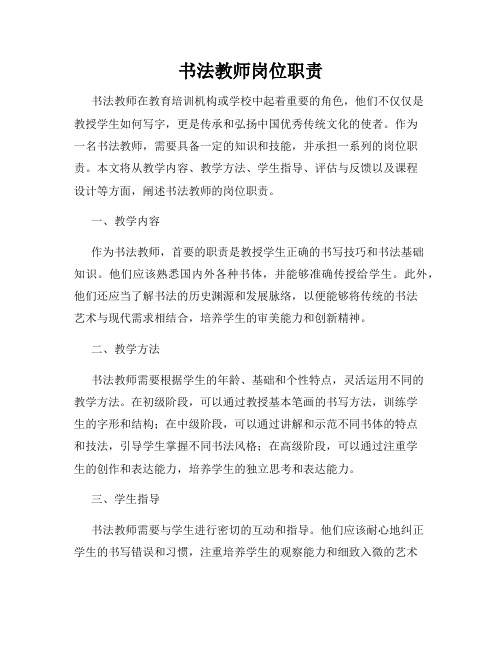 书法教师岗位职责

书法教师在教育培训机构或学校中起着重要的角色，他们不仅仅是教授学生如何写字，更是传承和弘扬中国优秀传统文化的使者。作为一名书法教师，需要具备一定的知识和技能，并承担一系列的岗位职责。本文将从教学内容、教学方法、学生指导、评估与反馈以及课程设计等方面，阐述书法教师的岗位职责。

一、教学内容

作为书法教师，首要的职责是教授学生正确的书写技巧和书法基础知识。他们应该熟悉国内外各种书体，并能够准确传授给学生。此外，他们还应当了解书法的历史渊源和发展脉络，以便能够将传统的书法艺术与现代需求相结合，培养学生的审美能力和创新精神。

二、教学方法

书法教师需要根据学生的年龄、基础和个性特点，灵活运用不同的教学方法。在初级阶段，可以通过教授基本笔画的书写方法，训练学生的字形和结构；在中级阶段，可以通过讲解和示范不同书体的特点和技法，引导学生掌握不同书法风格；在高级阶段，可以通过注重学生的创作和表达能力，培养学生的独立思考和表达能力。

三、学生指导

书法教师需要与学生进行密切的互动和指导。他们应该耐心地纠正学生的书写错误和习惯，注重培养学生的观察能力和细致入微的艺术